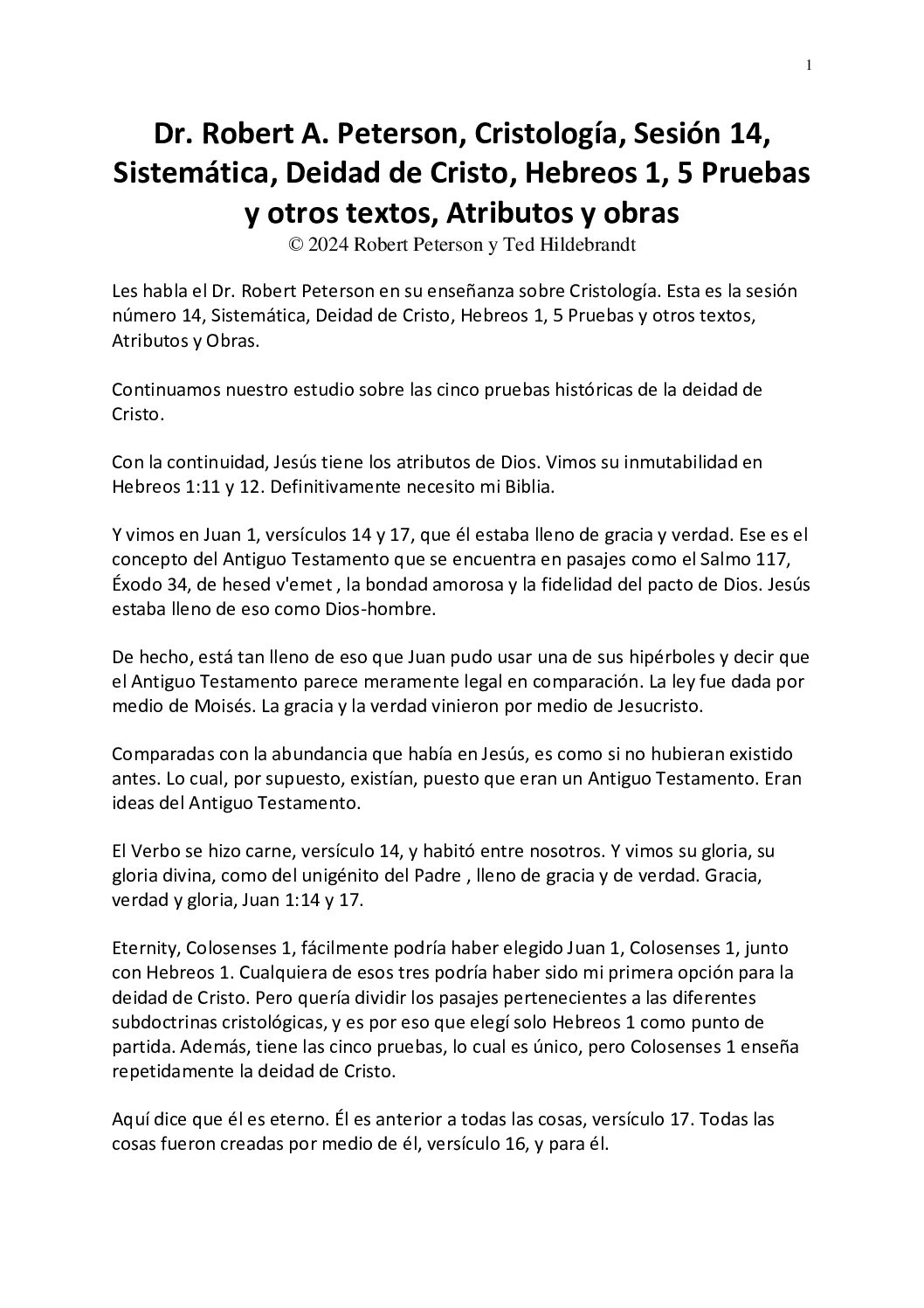 1

Dr. Robert A. Peterson, Cristología, Sesión 14, Sistemática, Deidad de Cristo, Hebreos 1, 5 Pruebas y otros textos, Atributos y obras
© 2024 Robert Peterson y Ted Hildebrandt

Les habla el Dr. Robert Peterson en su enseñanza sobre Cristología. Esta es la sesión número 14, Sistemática, Deidad de Cristo, Hebreos 1, 5 Pruebas y otros textos, Atributos y Obras.

Continuamos nuestro estudio sobre las cinco pruebas históricas de la deidad de Cristo.

Con la continuidad, Jesús tiene los atributos de Dios. Vimos su inmutabilidad en Hebreos 1:11 y 12. Definitivamente necesito mi Biblia.

Y vimos en Juan 1, versículos 14 y 17, que él estaba lleno de gracia y verdad. Ese es el concepto del Antiguo Testamento que se encuentra en pasajes como el Salmo 117, Éxodo 34, de hesed v'emet , la bondad amorosa y la fidelidad del pacto de Dios. Jesús estaba lleno de eso como Dios-hombre.

De hecho, está tan lleno de eso que Juan pudo usar una de sus hipérboles y decir que el Antiguo Testamento parece meramente legal en comparación. La ley fue dada por medio de Moisés. La gracia y la verdad vinieron por medio de Jesucristo.

Comparadas con la abundancia que había en Jesús, es como si no hubieran existido antes. Lo cual, por supuesto, existían, puesto que eran un Antiguo Testamento. Eran ideas del Antiguo Testamento.

El Verbo se hizo carne, versículo 14, y habitó entre nosotros. Y vimos su gloria, su gloria divina, como del unigénito del Padre , lleno de gracia y de verdad. Gracia, verdad y gloria, Juan 1:14 y 17.

Eternity, Colosenses 1, fácilmente podría haber elegido Juan 1, Colosenses 1, junto con Hebreos 1. Cualquiera de esos tres podría haber sido mi primera opción para la deidad de Cristo. Pero quería dividir los pasajes pertenecientes a las diferentes subdoctrinas cristológicas, y es por eso que elegí solo Hebreos 1 como punto de partida. Además, tiene las cinco pruebas, lo cual es único, pero Colosenses 1 enseña repetidamente la deidad de Cristo.

Aquí dice que él es eterno. Él es anterior a todas las cosas, versículo 17. Todas las cosas fueron creadas por medio de él, versículo 16, y para él.